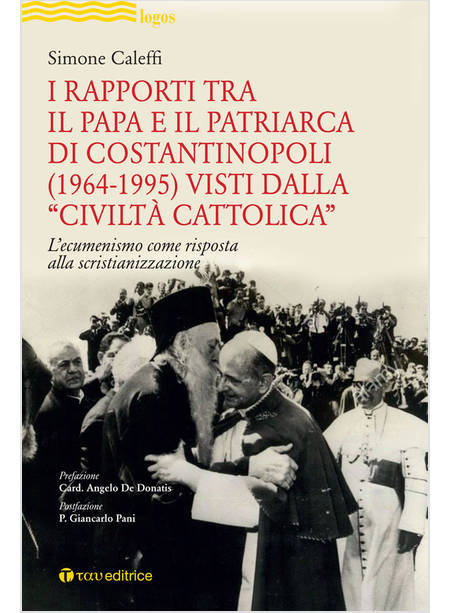 logos

Simone Caleffi

I RAPPORTI TRA IL PAPA E IL PATRIARCA DI COSTANTINOPOLI (1964-1995) VISTI DALLA "CIVILTÀ CATTOLICA"

L'ecumenismo come risposta alla scristianizzazione

Prefazione
Card. Angelo De Donatis

Postfazione
P. Giancarlo Pani

ταυ editrice